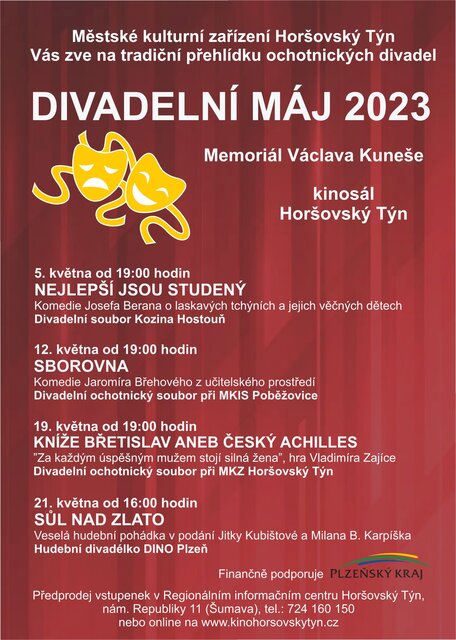 Městské kulturní zařízení Horšovský Týn
Vás zve na tradiční přehlídku ochotnických divadel

DIVADELNÍ MÁJ 2023

Memoriál Václava Kuneše

kinosál
Horšovský Týn

5. května od 19:00 hodin
NEJLEPŠÍ JSOU STUDENÝ
Komedie Josefa Berana o laskavých tchýních a jejich věčných dětech
Divadelní soubor Kozina Hostouň

12. května od 19:00 hodin
SBOROVNA
Komedie Jaromíra Břehového z učitelského prostředí
Divadelní ochotnický soubor při MKIS Poběžovice

19. května od 19:00 hodin
KNÍŽE BŘETISLAV ANEB ČESKÝ ACHILLES
"Za každým úspěšným mužem stojí silná žena", hra Vladimíra Zajíce
Divadelní ochotnický soubor při MKZ Horšovský Týn

21. května od 16:00 hodin
SŮL NAD ZLATO
Veselá hudební pohádka v podání Jitky Kubištové a Milana B. Karpíška
Hudební divadélko DINO Plzeň

Finančně podporuje PLZEŇSKÝ KRAJ

Předprodej vstupenek v Regionálním informačním centru Horšovský Týn,
nám. Republiky 11 (Šumava), tel.: 724 160 150
nebo online na www.kinohorsovskytyn.cz